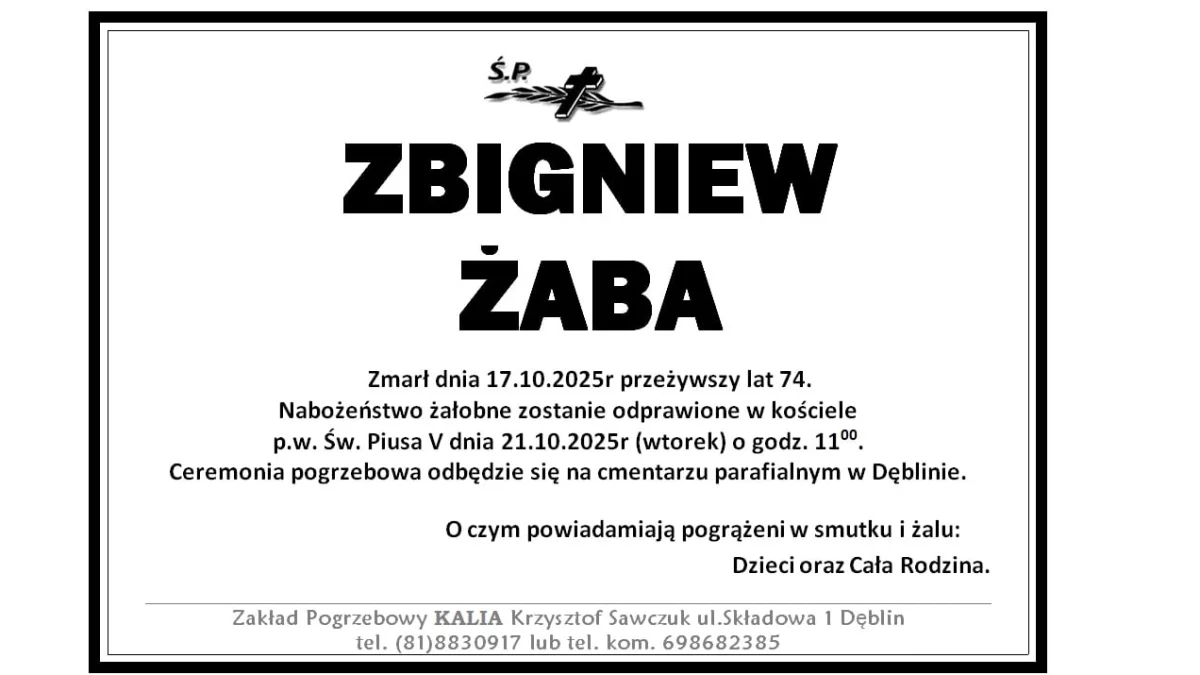 Ś.P.

ZBIGNIEW ŻABA

Zmarł dnia 17.10.2025r przeżywszy lat 74.
Nabożeństwo żałobne zostanie odprawione w kościele p.w. Św. Piusa V dnia 21.10.2025r (wtorek) o godz. $11^{00}$.
Ceremonia pogrzebowa odbędzie się na cmentarzu parafialnym w Dęblinie.

O czym powiadamiają pogrążeni w smutku i żalu:
Dzieci oraz Cała Rodzina.

Zakład Pogrzebowy KALIA Krzysztof Sawczuk ul.Składowa 1 Dęblin
tel. (81)8830917 lub tel. kom. 698682385